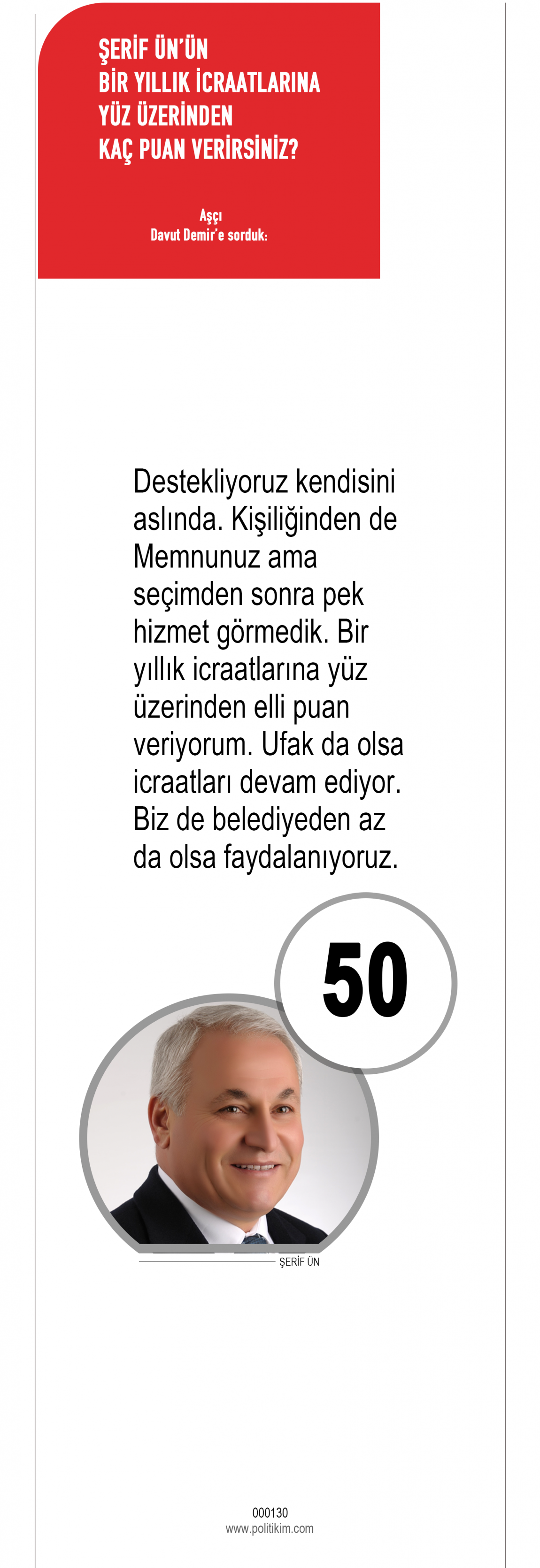 ŞERİF ÜN'ÜN BİR YILLIK İCRAATLARINA YÜZ ÜZERİNDEN KAÇ PUAN VERİRSİNİZ?

Aşçı
Davut Demir'e sorduk:

Destekliyoruz kendisini aslında. Kişiliğinden de Memnunuz ama seçimden sonra pek hizmet görmedik. Bir yıllık icraatlarına yüz üzerinden elli puan veriyorum. Ufak da olsa icraatları devam ediyor. Biz de belediyeden az da olsa faydalanıyoruz.

50

ŞERİF ÜN

000130
www.politikim.com